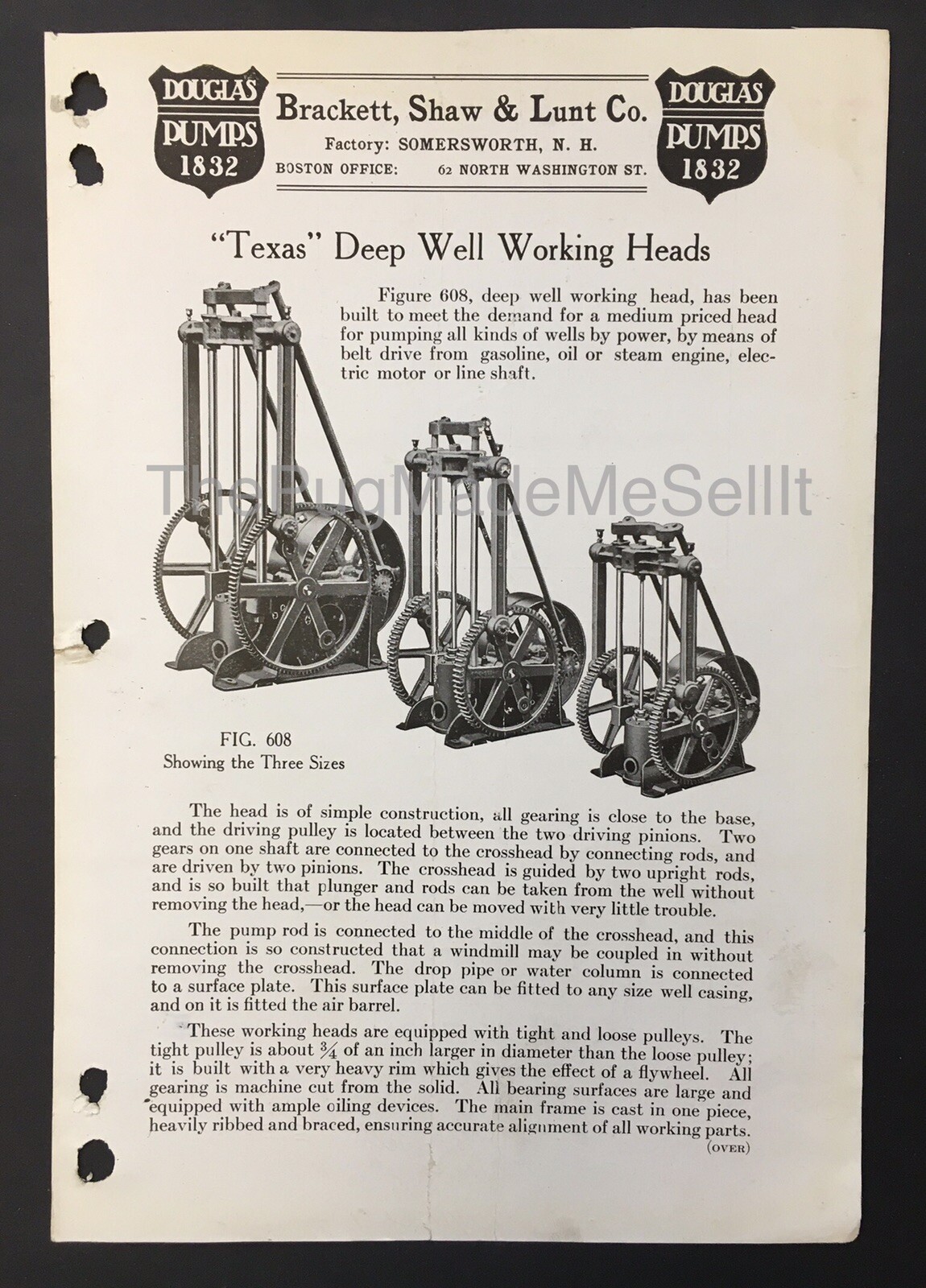 DOUGLAS PUMPS 1832

Brackett, Shaw & Lunt Co.
Factory: SOMERSWORTH, N. H.
BOSTON OFFICE: 62 NORTH WASHINGTON ST.

DOUGLAS PUMPS 1832

"Texas" Deep Well Working Heads

Figure 608, deep well working head, has been built to meet the demand for a medium priced head for pumping all kinds of wells by power, by means of belt drive from gasoline, oil or steam engine, electric motor or line shaft.

ThePugMadeMeSellIt

FIG. 608
Showing the Three Sizes

The head is of simple construction, all gearing is close to the base, and the driving pulley is located between the two driving pinions. Two gears on one shaft are connected to the crosshead by connecting rods, and are driven by two pinions. The crosshead is guided by two upright rods, and is so built that plunger and rods can be taken from the well without removing the head,—or the head can be moved with very little trouble.

The pump rod is connected to the middle of the crosshead, and this connection is so constructed that a windmill may be coupled in without removing the crosshead. The drop pipe or water column is connected to a surface plate. This surface plate can be fitted to any size well casing, and on it is fitted the air barrel.

These working heads are equipped with tight and loose pulleys. The tight pulley is about $\frac{3}{4}$ of an inch larger in diameter than the loose pulley; it is built with a very heavy rim which gives the effect of a flywheel. All gearing is machine cut from the solid. All bearing surfaces are large and equipped with ample oiling devices. The main frame is cast in one piece, heavily ribbed and braced, ensuring accurate alignment of all working parts.

(OVER)